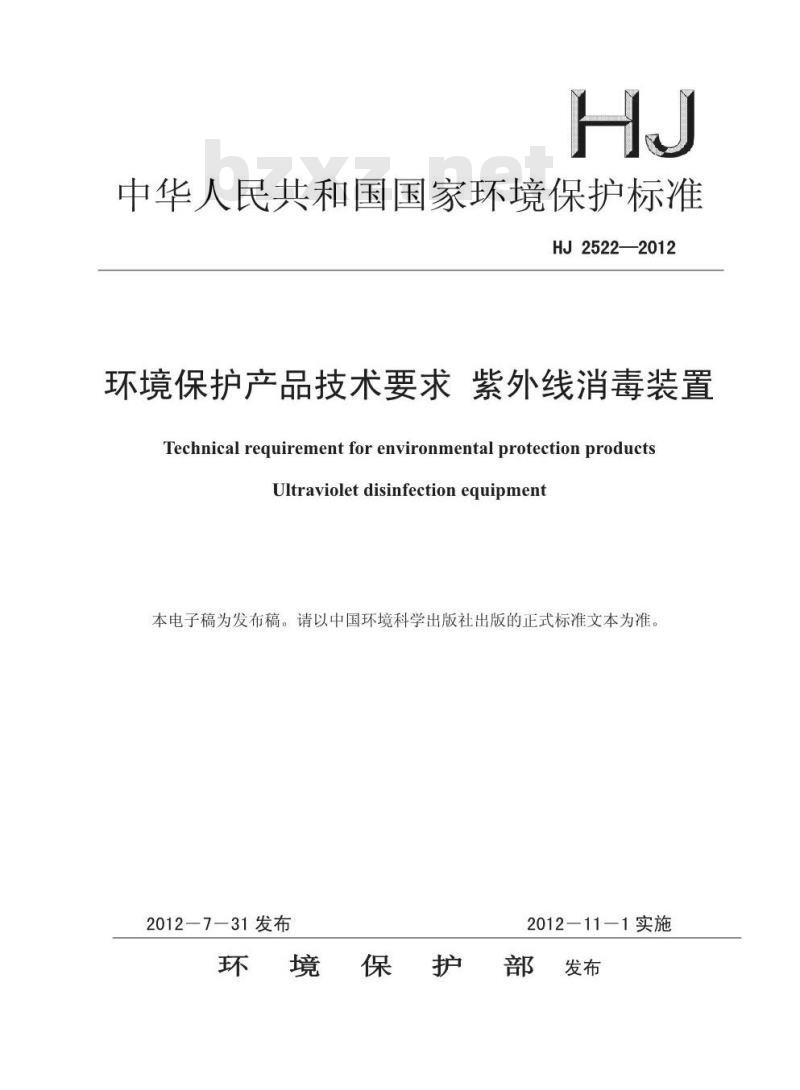 HJ

bzxz.net

中华人民共和国国家环境保护标准

HJ 2522—2012

环境保护产品技术要求 紫外线消毒装置

Technical requirement for environmental protection products

Ultraviolet disinfection equipment

本电子稿为发布稿。请以中国环境科学出版社出版的正式标准文本为准。

2012－7－31 发布

2012－11－1 实施

环 境 保 护 部 发布